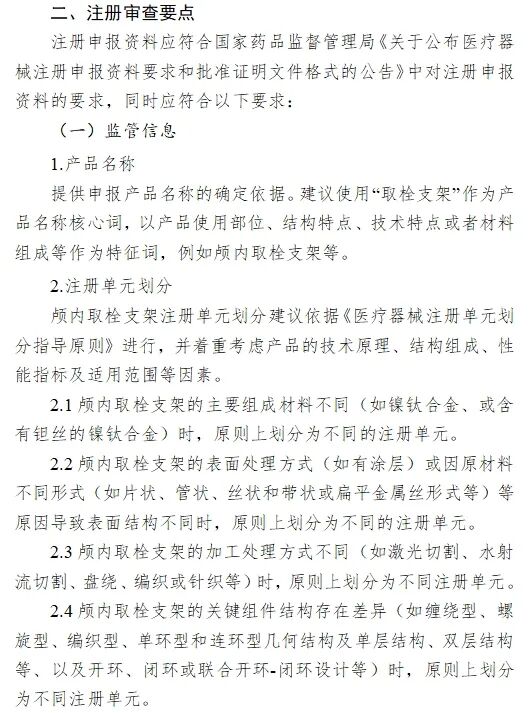 二、注册审查要点

注册申报资料应符合国家药品监督管理局《关于公布医疗器械注册申报资料要求和批准证明文件格式的公告》中对注册申报资料的要求，同时应符合以下要求：

（一）监管信息

1.产品名称

提供申报产品名称的确定依据。建议使用“取栓支架”作为产品名称核心词，以产品使用部位、结构特点、技术特点或者材料组成等作为特征词，例如颅内取栓支架等。

2.注册单元划分

颅内取栓支架注册单元划分建议依据《医疗器械注册单元划分指导原则》进行，并着重考虑产品的技术原理、结构组成、性能指标及适用范围等因素。

2.1 颅内取栓支架的主要组成材料不同（如镍钛合金、或含有钽丝的镍钛合金）时，原则上划分为不同的注册单元。

2.2 颅内取栓支架的表面处理方式（如有涂层）或因原材料不同形式（如片状、管状、丝状和带状或扁平金属丝形式等）等原因导致表面结构不同时，原则上划分为不同的注册单元。

2.3 颅内取栓支架的加工处理方式不同（如激光切割、水射流切割、盘绕、编织或针织等）时，原则上划分为不同注册单元。

2.4 颅内取栓支架的关键组件结构存在差异（如缠绕型、螺旋型、编织型、单环型和连环型几何结构及单层结构、双层结构等、以及开环、闭环或联合开环-闭环设计等）时，原则上划分为不同注册单元。